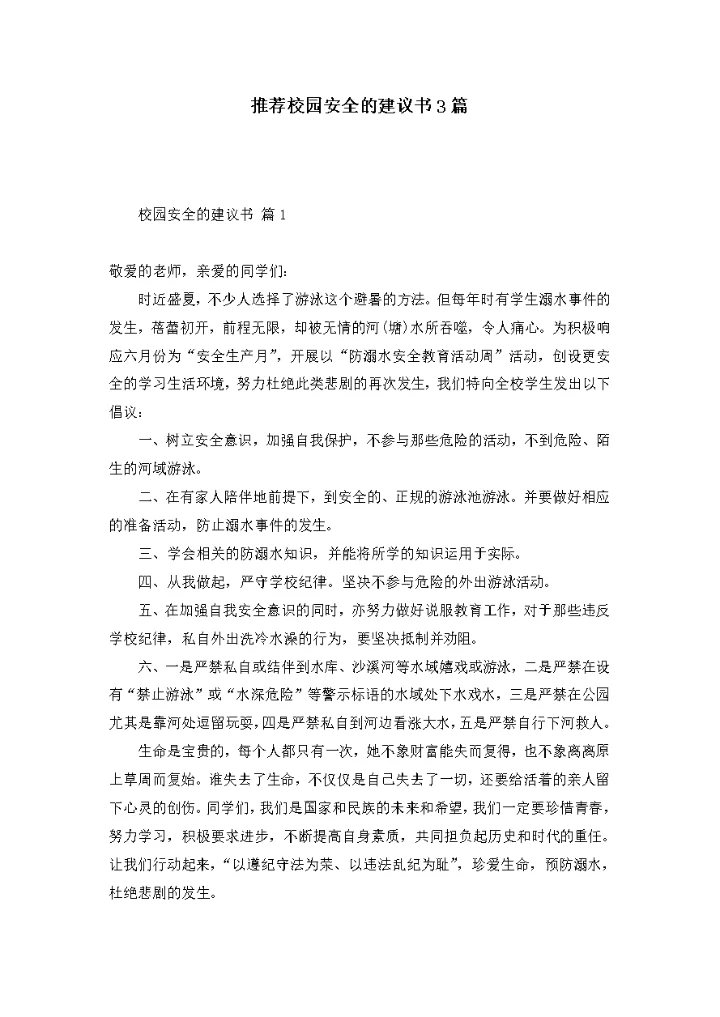 推荐校园安全的建议书3篇

校园安全的建议书 篇1

敬爱的老师，亲爱的同学们：

时近盛夏，不少人选择了游泳这个避暑的方法。但每年时有学生溺水事件的发生，蓓蕾初开，前程无限，却被无情的河（塘）水所吞噬，令人痛心。为积极响应六月份为“安全生产月”，开展以“防溺水安全教育活动周”活动，创设更安全的学习生活环境，努力杜绝此类悲剧的再次发生，我们特向全校学生发出以下倡议：

一、树立安全意识，加强自我保护，不参与那些危险的活动，不到危险、陌生的河域游泳。

二、在有家人陪伴地前提下，到安全的、正规的游泳池游泳。并要做好相应的准备活动，防止溺水事件的发生。

三、学会相关的防溺水知识，并能将所学的知识运用于实际。

四、从我做起，严守学校纪律。坚决不参与危险的外出游泳活动。

五、在加强自我安全意识的同时，亦努力做好说服教育工作，对于那些违反学校纪律，私自外出洗冷水澡的行为，要坚决抵制并劝阻。

六、一是严禁私自或结伴到水库、沙溪河等水域嬉戏或游泳，二是严禁在设有“禁止游泳”或“水深危险”等警示标语的水域处下水戏水，三是严禁在公园尤其是靠河处逗留玩耍，四是严禁私自到河边看涨大水，五是严禁自行下河救人。

生命是宝贵的，每个人都只有一次，她不象财富能失而复得，也不象离离原上草周而复始。谁失去了生命，不仅仅是自己失去了一切，还要给活着的亲人留下心灵的创伤。同学们，我们是国家和民族的未来和希望，我们一定要珍惜青春，努力学习，积极要求进步，不断提高自身素质，共同担负起历史和时代的重任。让我们行动起来，“以遵纪守法为荣、以违法乱纪为耻”，珍爱生命，预防溺水，杜绝悲剧的发生。